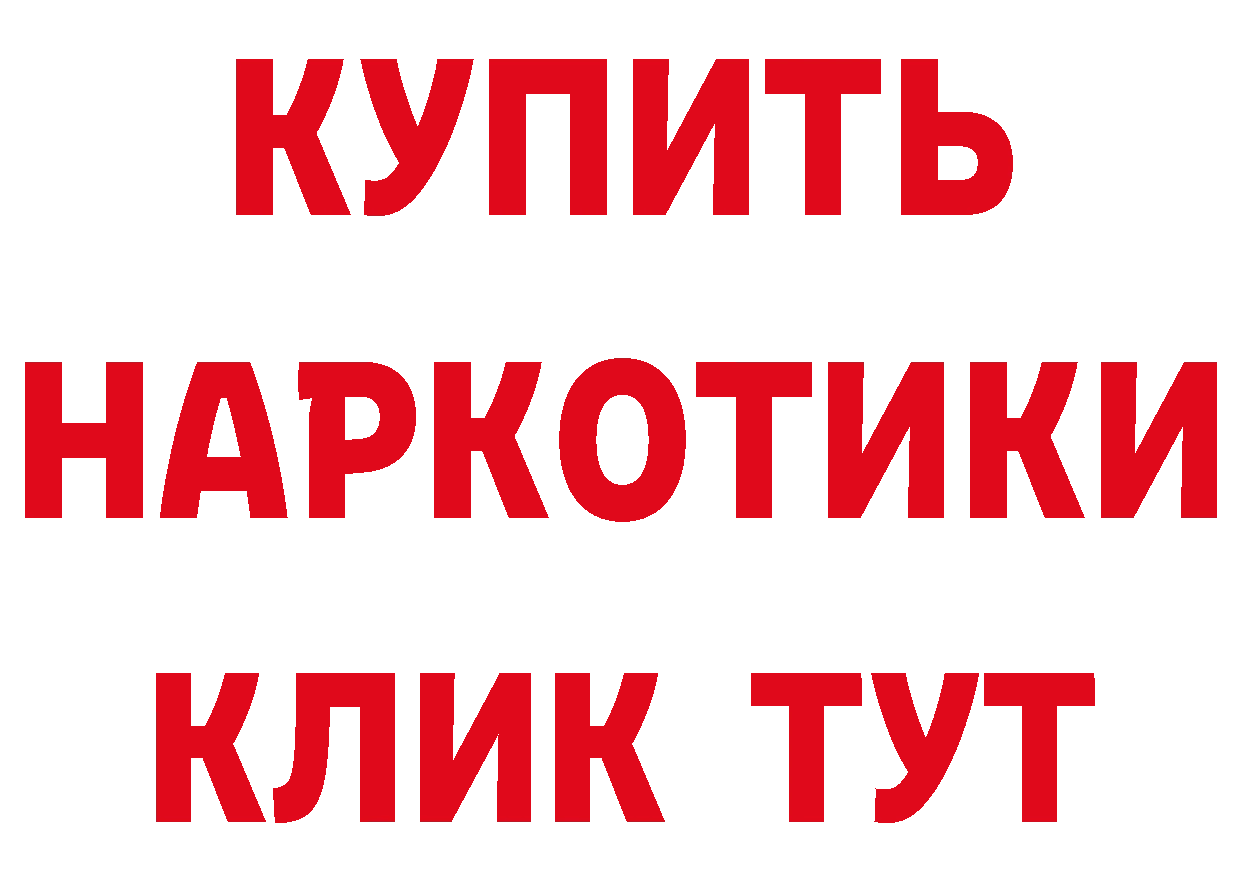 КУПИТЬ НАРКОТИКИ КЛИК ТУТ